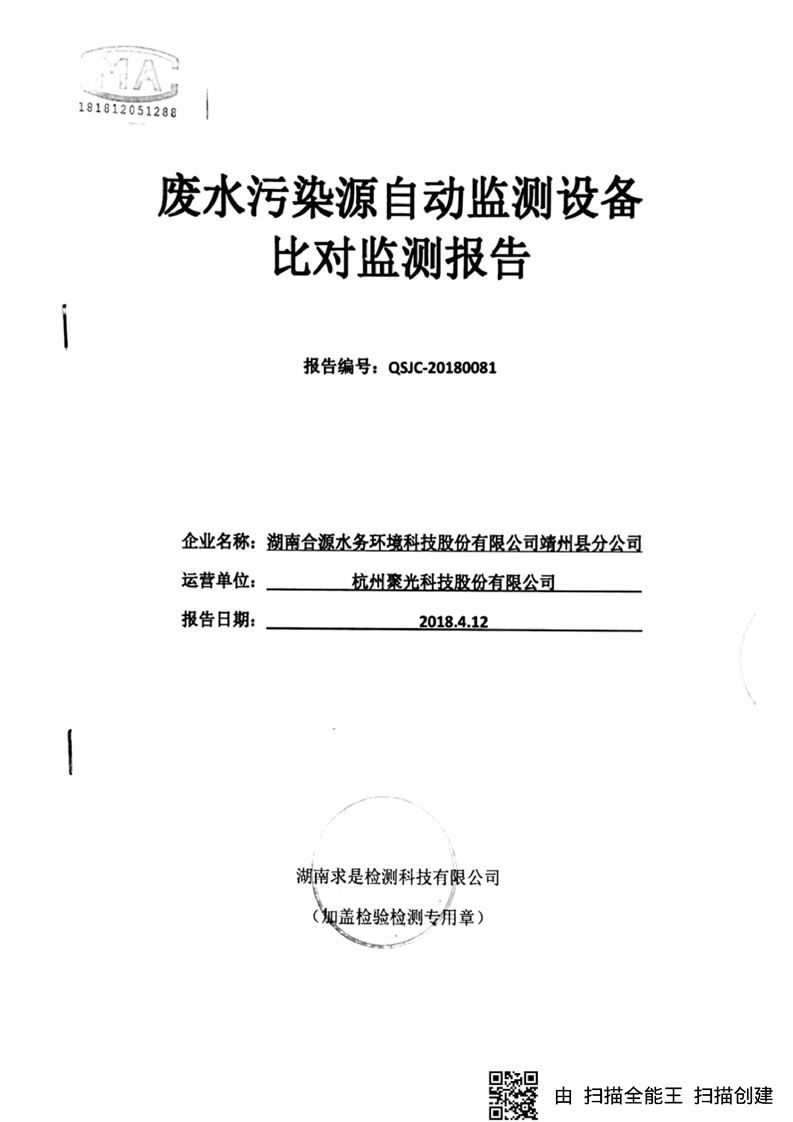 MA
181812051288

废水污染源自动监测设备
比对监测报告

报告编号：QSJC-20180081

企业名称：湖南合源水务环境科技股份有限公司靖州县分公司
运营单位：杭州聚光科技股份有限公司
报告日期：2018.4.12

湖南求是检测科技有限公司
（加盖检验检测专用章）

由 扫描全能王 扫描创建